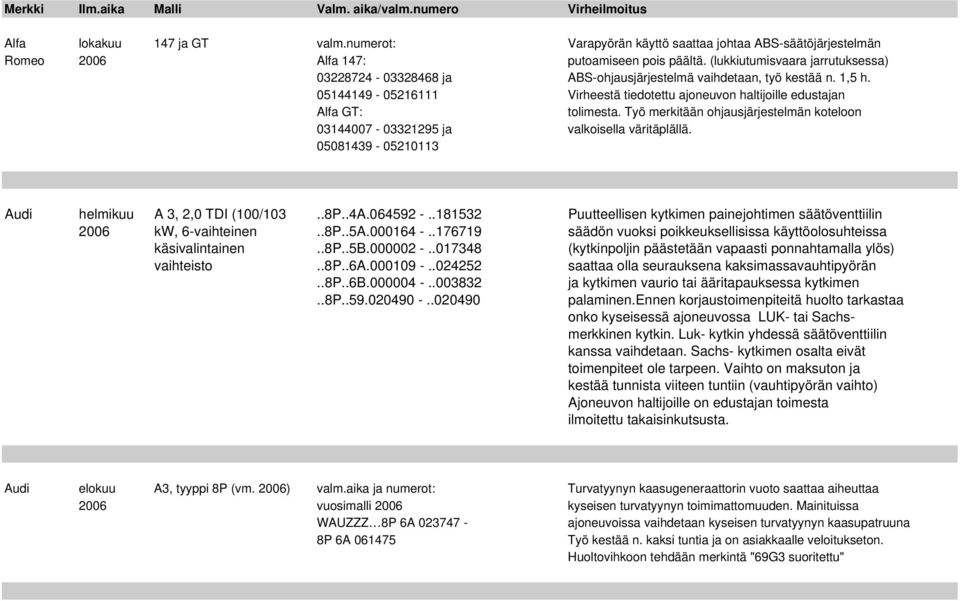 | Merkki | Ilm.aika | Malli | Valm. aika/valm.numero | Virheilmoitus |
|---|---|---|---|---|
| Alfa Romeo | lokakuu 2006 | 147 ja GT | valm.numerot: Alfa 147: 03228724 - 03328468 ja 05144149 - 05216111 Alfa GT: 03144007 - 03321295 ja 05081439 - 05210113 | Varapyörän käyttö saattaa johtaa ABS-säätöjärjestelmän putoamiseen pois päältä. (lukkiutumisvaara jarrutuksessa) ABS-ohjausjärjestelmä vaihdetaan, työ kestää n. 1,5 h. Virheestä tiedotettu ajoneuvon haltijoille edustajan tolimesta. Työ merkitään ohjausjärjestelmän koteloon valkoisella väritäplällä. |
| Audi | helmikuu 2006 | A 3, 2,0 TDI (100/103 kW, 6-vaihteinen käsivalintainen vaihteisto | ..8P..4A.064592 - ..181532 ..8P..5A.000164 - ..176719 ..8P..5B.000002 - ..017348 ..8P..6A.000109 - ..024252 ..8P..6B.000004 - ..003832 ..8P..59.020490 - ..020490 | Puutteellisen kytkimen painejohtimen säätöventtiilin säädön vuoksi poikkeuksellisissa käyttöolosuhteissa (kytkinpoljin päästetään vapaasti ponnahtamalla ylös) saattaa olla seurauksena kaksimassavauhtipyörän ja kytkimen vaurio tai ääritapauksessa kytkimen palaminen.Ennen korjaustoimenpiteitä huolto tarkastaa onko kyseisessä ajoneuvossa LUK- tai Sachs-merkkinen kytkin. Luk- kytkin yhdessä säätöventtiilin kanssa vaihdetaan. Sachs- kytkimen osalta eivät toimenpiteet ole tarpeen. Vaihto on maksuton ja kestää tunnista viiteen tuntiin (vauhtipyörän vaihto) Ajoneuvon haltijoille on edustajan toimesta ilmoitettu takaisinkutsusta. |
| Audi | elokuu 2006 | A3, tyyppi 8P (vm. 2006) | valm.aika ja numerot: vuosimalli 2006 WAUZZZ…8P 6A 023747 - 8P 6A 061475 | Turvatyynyn kaasugeneraattorin vuoto saattaa aiheuttaa kyseisen turvatyynyn toimimattomuuden. Mainituissa ajoneuvoissa vaihdetaan kyseisen turvatyynyn kaasupatruuna Työ kestää n. kaksi tuntia ja on asiakkaalle veloitukseton. Huoltovihkoon tehdään merkintä "69G3 suoritettu" |